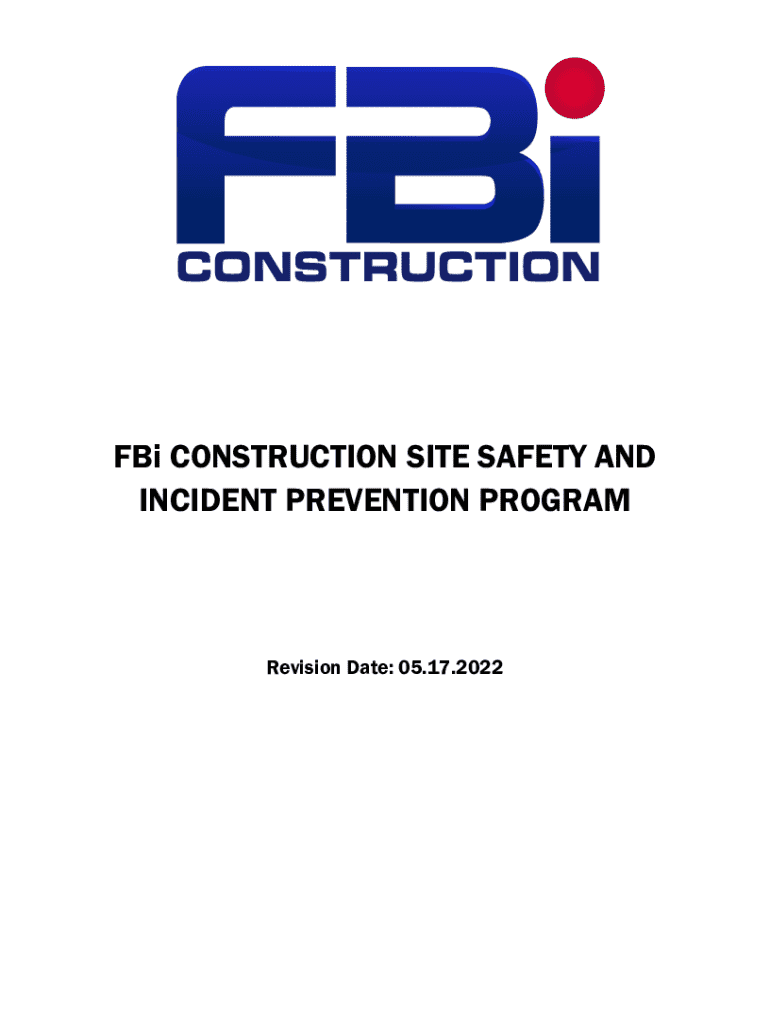 FBi
CONSTRUCTION

FBi CONSTRUCTION SITE SAFETY AND INCIDENT PREVENTION PROGRAM

Revision Date: 05.17.2022